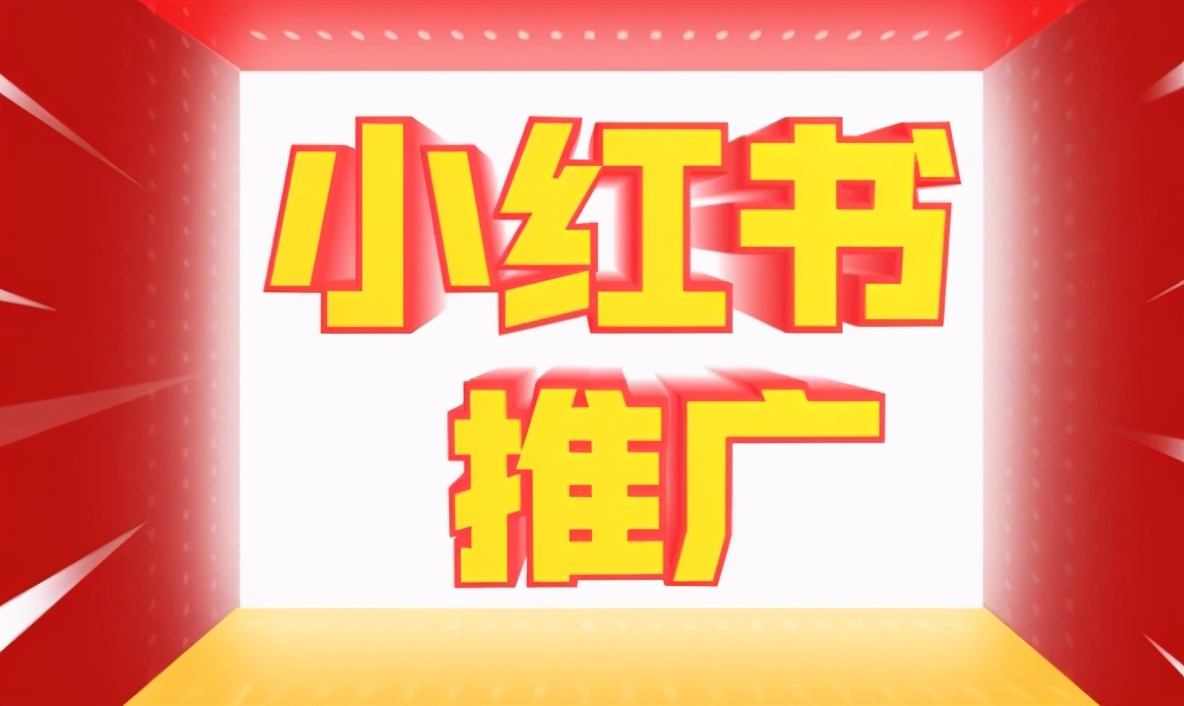 小红书
推广